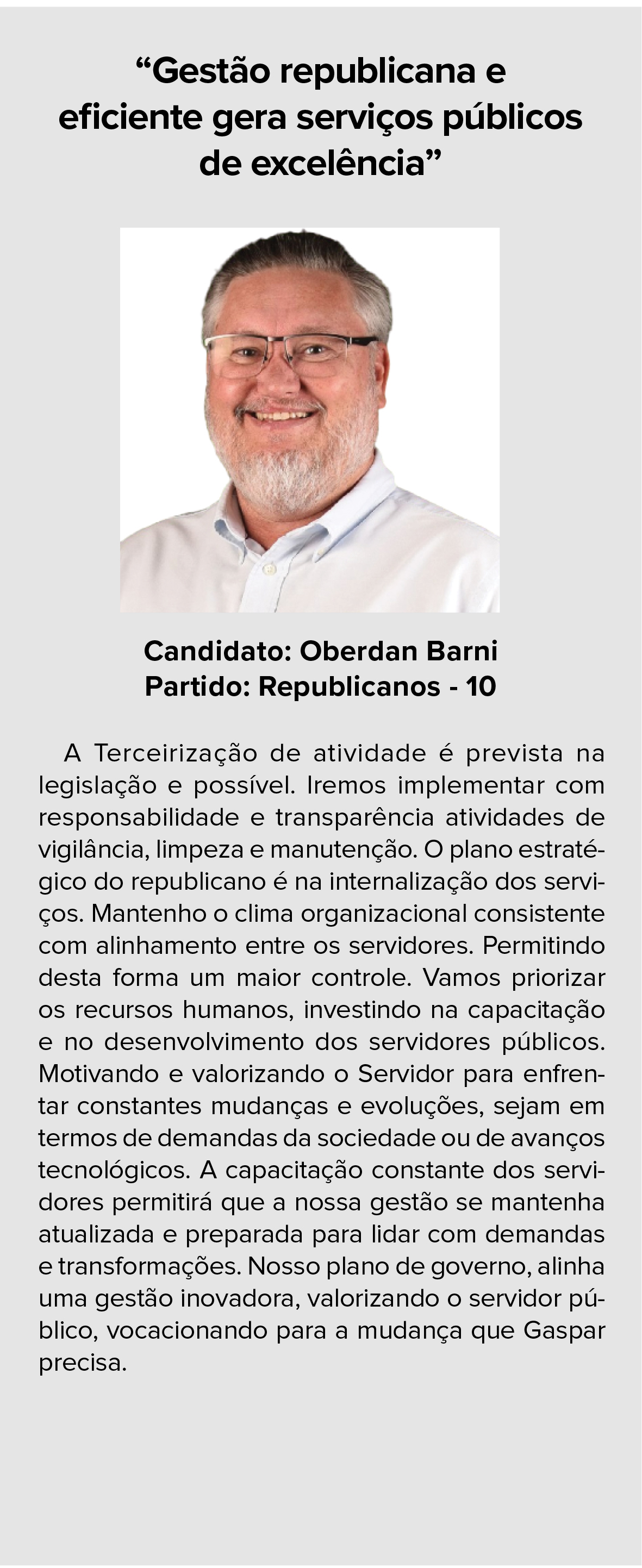 “Gestão republicana e eficiente gera serviços públicos de excelência”

Candidato: Oberdan Barni
Partido: Republicanos - 10

A Terceirização de atividade é prevista na legislação e possível. Iremos implementar com responsabilidade e transparência atividades de vigilância, limpeza e manutenção. O plano estratégico do republicano é na internalização dos serviços. Mantenho o clima organizacional consistente com alinhamento entre os servidores. Permitindo desta forma um maior controle. Vamos priorizar os recursos humanos, investindo na capacitação e no desenvolvimento dos servidores públicos. Motivando e valorizando o Servidor para enfrentar constantes mudanças e evoluções, sejam em termos de demandas da sociedade ou de avanços tecnológicos. A capacitação constante dos servidores permitirá que a nossa gestão se mantenha atualizada e preparada para lidar com demandas e transformações. Nosso plano de governo, alinha uma gestão inovadora, valorizando o servidor público, vocacionando para a mudança que Gaspar precisa.